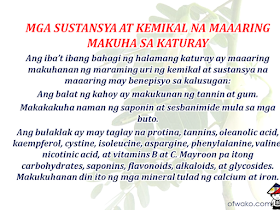 MGA SUSTANSYA AT KEMIKAL NA MAAARING MAKUHA SA KATURAY

Ang iba't ibang bahagi ng halamang katuray ay maaaring makuhanan ng maraming uri ng kemikal at sustansya na maaaring may benepisyo sa kalusugan:

Ang balat ng kahoy ay makukunan ng tannin at gum.

Makakakuha naman ng saponin at sesbanimide mula sa mga buto.

Ang bulaklak ay may taglay na protina, tannins, oleanolic acid, kaempferol, cystine, isoleucine, aspargine, phenylalanine, valine nicotinic acid, at vitamins B at C. Mayroon pa itong carbohydrates, saponins, flavonoids, alkaloids, at glycosides. Makukuhanan din ito ng mga mineral tulad ng calcium at iron.

ofwako.com